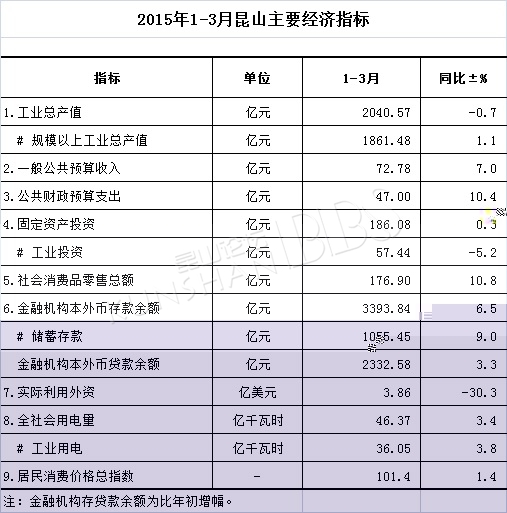 2015年1-3月昆山主要经济指标

| 指标 | 单位 | 1-3月 | 同比±% |
|---|---|---|---|
| 1.工业总产值 | 亿元 | 2040.57 | -0.7 |
| # 规模以上工业总产值 | 亿元 | 1861.48 | 1.1 |
| 2.一般公共预算收入 | 亿元 | 72.78 | 7.0 |
| 3.公共财政预算支出 | 亿元 | 47.00 | 10.4 |
| 4.固定资产投资 | 亿元 | 186.08 | 0.3 |
| # 工业投资 | 亿元 | 57.44 | -5.2 |
| 5.社会消费品零售总额 | 亿元 | 176.90 | 10.8 |
| 6.金融机构本外币存款余额 | 亿元 | 3393.84 | 6.5 |
| # 储蓄存款 | 亿元 | 1055.45 | 9.0 |
| 金融机构本外币贷款余额 | 亿元 | 2332.58 | 3.3 |
| 7.实际利用外资 | 亿美元 | 3.86 | -30.3 |
| 8.全社会用电量 | 亿千瓦时 | 46.37 | 3.4 |
| # 工业用电 | 亿千瓦时 | 36.05 | 3.8 |
| 9.居民消费价格总指数 | - | 101.4 | 1.4 |

注：金融机构存贷款余额为比年初增幅。

昆山论坛 KUNSHAN BBS